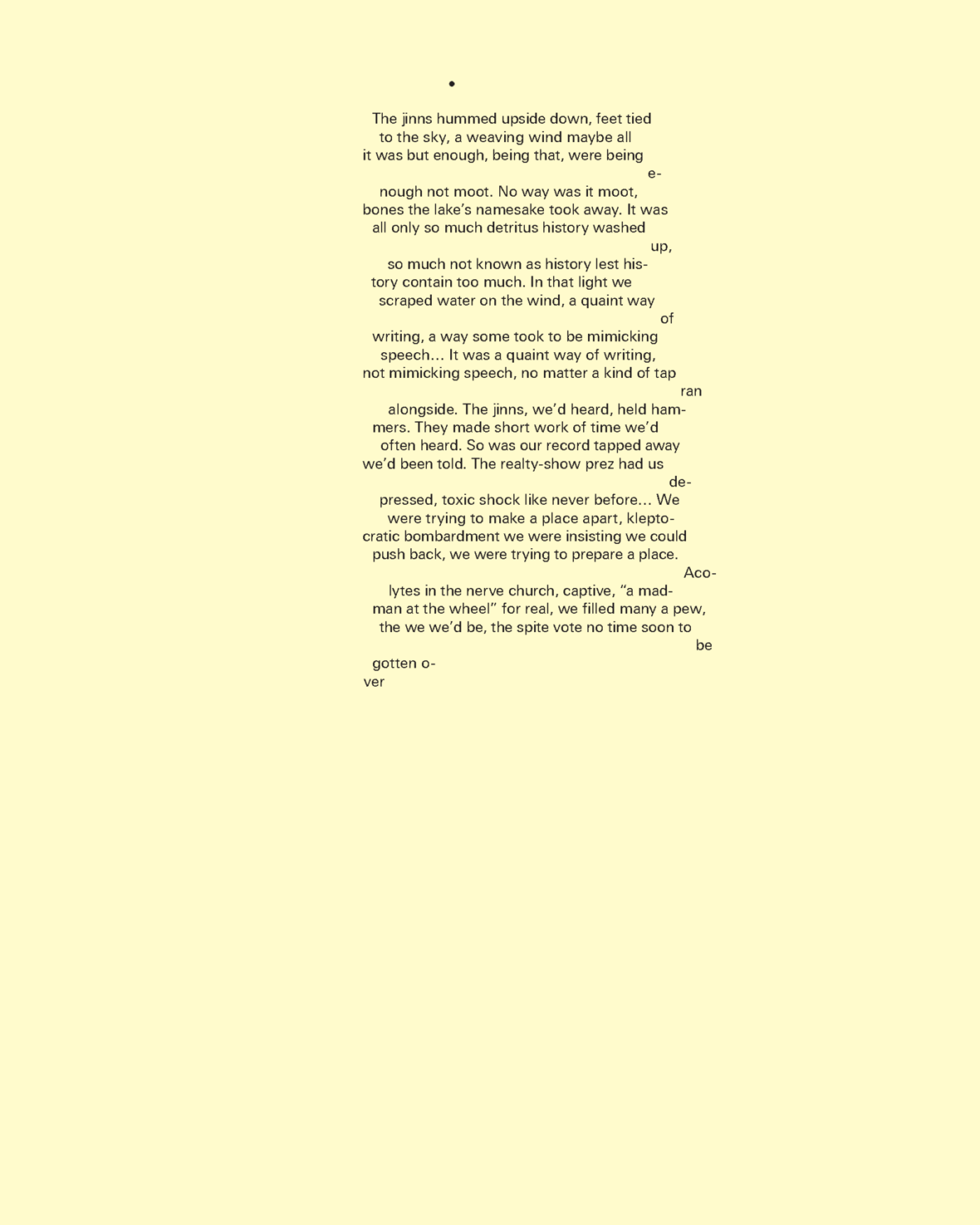 •

The jinns hummed upside down, feet tied
to the sky, a weaving wind maybe all
it was but enough, being that, were being
e-
nough not moot. No way was it moot,
bones the lake's namesake took away. It was
all only so much detritus history washed
up,
so much not known as history lest his-
tory contain too much. In that light we
scraped water on the wind, a quaint way
of
writing, a way some took to be mimicking
speech... It was a quaint way of writing,
not mimicking speech, no matter a kind of tap
ran
alongside. The jinns, we'd heard, held ham-
mers. They made short work of time we'd
often heard. So was our record tapped away
we'd been told. The realty-show prez had us
de-
pressed, toxic shock like never before... We
were trying to make a place apart, klepto-
cratic bombardment we were insisting we could
push back, we were trying to prepare a place.
Aco-
lytes in the nerve church, captive, "a mad-
man at the wheel" for real, we filled many a pew,
the we we'd be, the spite vote no time soon to
be
gotten o-
ver